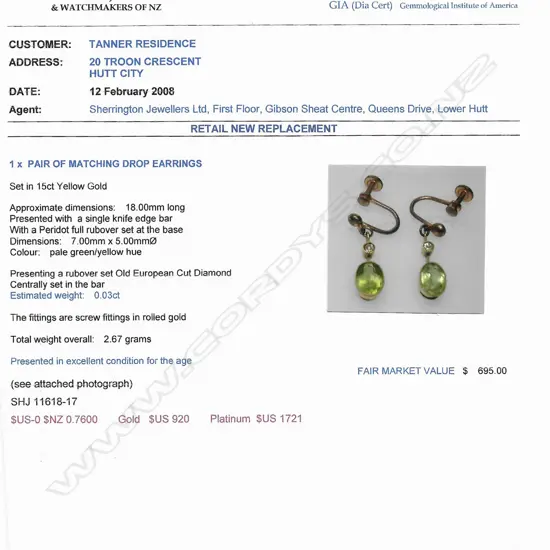 & WATCHMAKERS OF NZ

GIA (Dia Cert) Gemmological Institute of America

CUSTOMER: TANNER RESIDENCE
ADDRESS: 20 TROON CRESCENT
HUTT CITY
DATE: 12 February 2008
Agent: Sherrington Jewellers Ltd, First Floor, Gibson Sheat Centre, Queens Drive, Lower Hutt

RETAIL NEW REPLACEMENT

1 x PAIR OF MATCHING DROP EARRINGS

Set in 15ct Yellow Gold

Approximate dimensions: 18.00mm long
Presented with a single knife edge bar
With a Peridot full rubover set at the base
Dimensions: 7.00mm x 5.00mmØ
Colour: pale green/yellow hue

Presenting a rubover set Old European Cut Diamond
Centrally set in the bar
Estimated weight: 0.03ct

The fittings are screw fittings in rolled gold

Total weight overall: 2.67 grams

Presented in excellent condition for the age

FAIR MARKET VALUE $ 695.00

(see attached photograph)

SHJ 11618-17

$US-0 $NZ 0.7600 Gold $US 920 Platinum $US 1721

WWW.CORDYS.CO.NZ